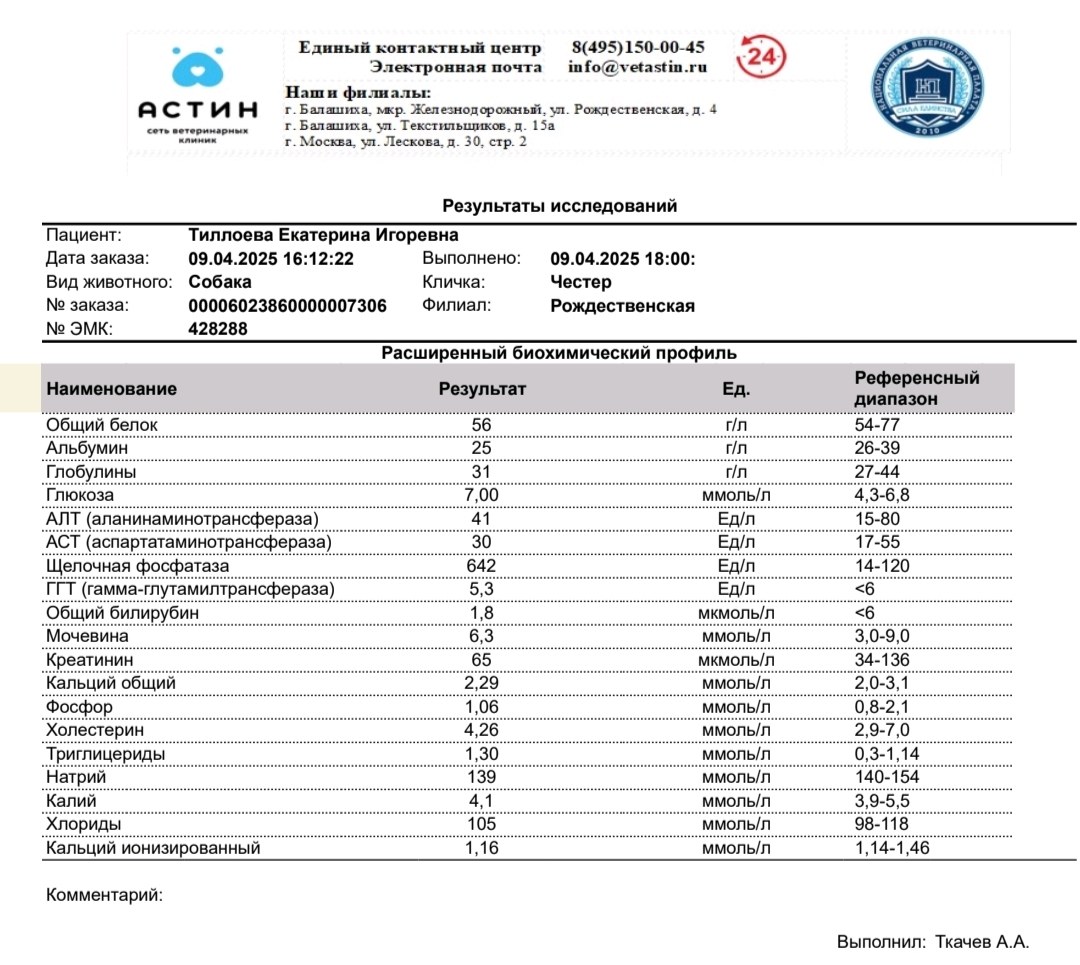 АСТИН
сеть ветеринарных клиник

Единый контактный центр 8(495)150-00-45
Электронная почта info@vetastin.ru

24

Наши филиалы:
г. Балашиха, мкр. Железнодорожный, ул. Рождественская, д. 4
г. Балашиха, ул. Текстильщиков, д. 15а
г. Москва, ул. Лескова, д. 30, стр. 2

НАЦИОНАЛЬНАЯ ВЕТЕРИНАРНАЯ ПАЛАТА
НП
СИЛА ЕДИНСТВА
2010

Результаты исследований

Пациент: Тиллоева Екатерина Игоревна
Дата заказа: 09.04.2025 16:12:22 Выполнено: 09.04.2025 18:00:
Вид животного: Собака Кличка: Честер
№ заказа: 0000602386000007306 Филиал: Рождественская
№ ЭМК: 428288

Расширенный биохимический профиль

| Наименование | Результат | Ед. | Референсный диапазон |
|---|---|---|---|
| Общий белок | 56 | г/л | 54-77 |
| Альбумин | 25 | г/л | 26-39 |
| Глобулины | 31 | г/л | 27-44 |
| Глюкоза | 7,00 | ммоль/л | 4,3-6,8 |
| АЛТ (аланинаминотрансфераза) | 41 | Ед/л | 15-80 |
| АСТ (аспартатаминотрансфераза) | 30 | Ед/л | 17-55 |
| Щелочная фосфатаза | 642 | Ед/л | 14-120 |
| ГГТ (гамма-глутамилтрансфераза) | 5,3 | Ед/л | <6 |
| Общий билирубин | 1,8 | мкмоль/л | <6 |
| Мочевина | 6,3 | ммоль/л | 3,0-9,0 |
| Креатинин | 65 | мкмоль/л | 34-136 |
| Кальций общий | 2,29 | ммоль/л | 2,0-3,1 |
| Фосфор | 1,06 | ммоль/л | 0,8-2,1 |
| Холестерин | 4,26 | ммоль/л | 2,9-7,0 |
| Триглицериды | 1,30 | ммоль/л | 0,3-1,14 |
| Натрий | 139 | ммоль/л | 140-154 |
| Калий | 4,1 | ммоль/л | 3,9-5,5 |
| Хлориды | 105 | ммоль/л | 98-118 |
| Кальций ионизированный | 1,16 | ммоль/л | 1,14-1,46 |

Комментарий:

Выполнил: Ткачев А.А.